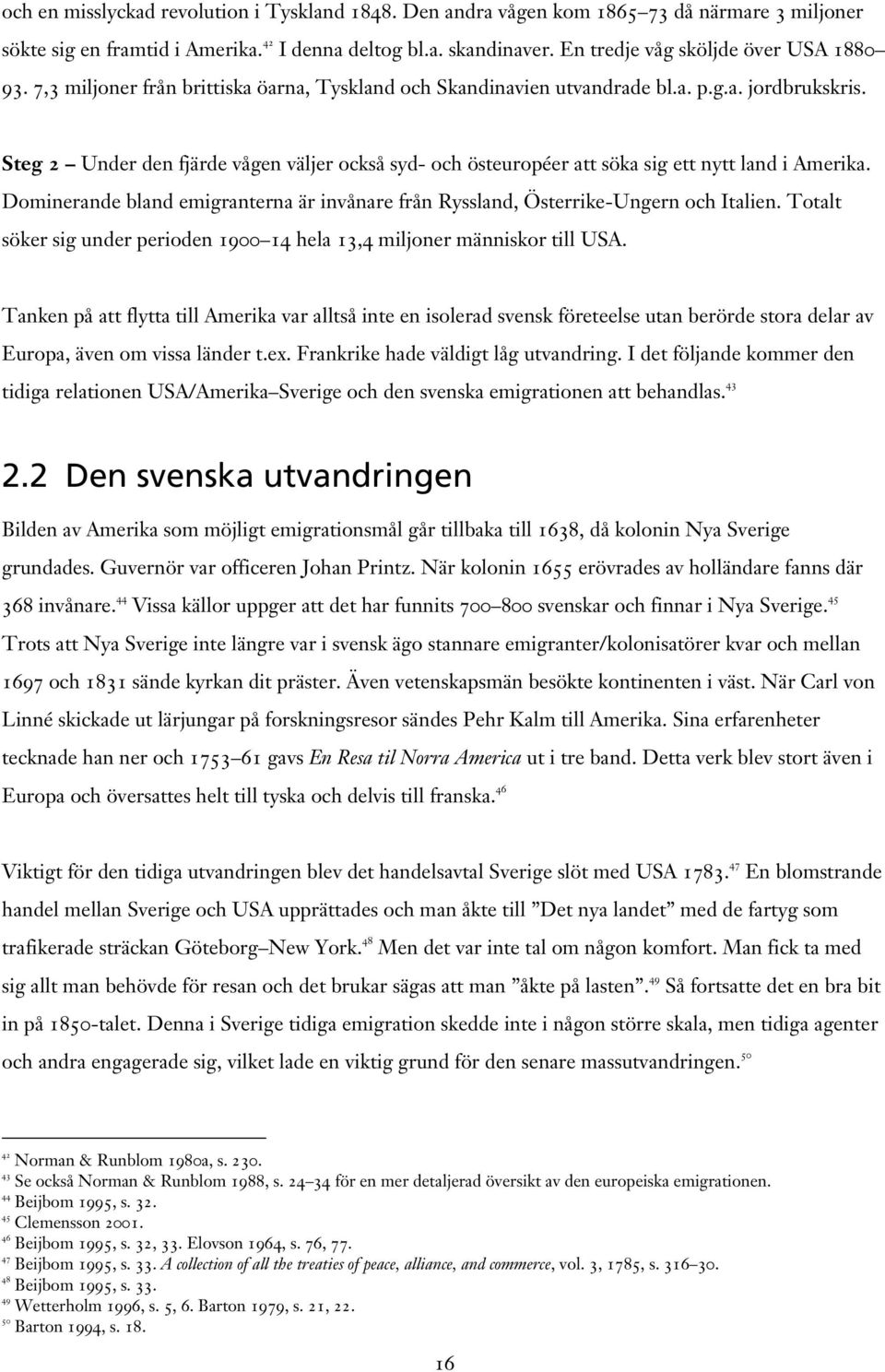 och en misslyckad revolution i Tyskland 1848. Den andra vågen kom 1865–73 då närmare 3 miljoner sökte sig en framtid i Amerika.$^{42}$ I denna deltog bl.a. skandinaver. En tredje våg sköljde över USA 1880–93. 7,3 miljoner från brittiska öarna, Tyskland och Skandinavien utvandrade bl.a. p.g.a. jordbrukskris.

Steg 2 – Under den fjärde vågen väljer också syd- och östeuropéer att söka sig ett nytt land i Amerika. Dominerande bland emigranterna är invånare från Ryssland, Österrike-Ungern och Italien. Totalt söker sig under perioden 1900–14 hela 13,4 miljoner människor till USA.

Tanken på att flytta till Amerika var alltså inte en isolerad svensk företeelse utan berörde stora delar av Europa, även om vissa länder t.ex. Frankrike hade väldigt låg utvandring. I det följande kommer den tidiga relationen USA/Amerika–Sverige och den svenska emigrationen att behandlas.$^{43}$

2.2 Den svenska utvandringen

Bilden av Amerika som möjligt emigrationsmål går tillbaka till 1638, då kolonin Nya Sverige grundades. Guvernör var officeren Johan Printz. När kolonin 1655 erövrades av holländare fanns där 368 invånare.$^{44}$ Vissa källor uppger att det har funnits 700–800 svenskar och finnar i Nya Sverige.$^{45}$ Trots att Nya Sverige inte längre var i svensk ägo stannare emigranter/kolonisatörer kvar och mellan 1697 och 1831 sände kyrkan dit präster. Även vetenskapsmän besökte kontinenten i väst. När Carl von Linné skickade ut lärjungar på forskningsresor sändes Pehr Kalm till Amerika. Sina erfarenheter tecknade han ner och 1753–61 gavs En Resa til Norra America ut i tre band. Detta verk blev stort även i Europa och översattes helt till tyska och delvis till franska.$^{46}$

Viktigt för den tidiga utvandringen blev det handelsavtal Sverige slöt med USA 1783.$^{47}$ En blomstrande handel mellan Sverige och USA upprättades och man åkte till ”Det nya landet” med de fartyg som trafikerade sträckan Göteborg–New York.$^{48}$ Men det var inte tal om någon komfort. Man fick ta med sig allt man behövde för resan och det brukar sägas att man ”åkte på lasten”.$^{49}$ Så fortsatte det en bra bit in på 1850-talet. Denna i Sverige tidiga emigration skedde inte i någon större skala, men tidiga agenter och andra engagerade sig, vilket lade en viktig grund för den senare massutvandringen.$^{50}$

$^{42}$ Norman & Runblom 1980a, s. 230.
$^{43}$ Se också Norman & Runblom 1988, s. 24–34 för en mer detaljerad översikt av den europeiska emigrationen.
$^{44}$ Beijbom 1995, s. 32.
$^{45}$ Clemensson 2001.
$^{46}$ Beijbom 1995, s. 32, 33. Elovson 1964, s. 76, 77.
$^{47}$ Beijbom 1995, s. 33. A collection of all the treaties of peace, alliance, and commerce, vol. 3, 1785, s. 316–30.
$^{48}$ Beijbom 1995, s. 33.
$^{49}$ Wetterholm 1996, s. 5, 6. Barton 1979, s. 21, 22.
$^{50}$ Barton 1994, s. 18.

16